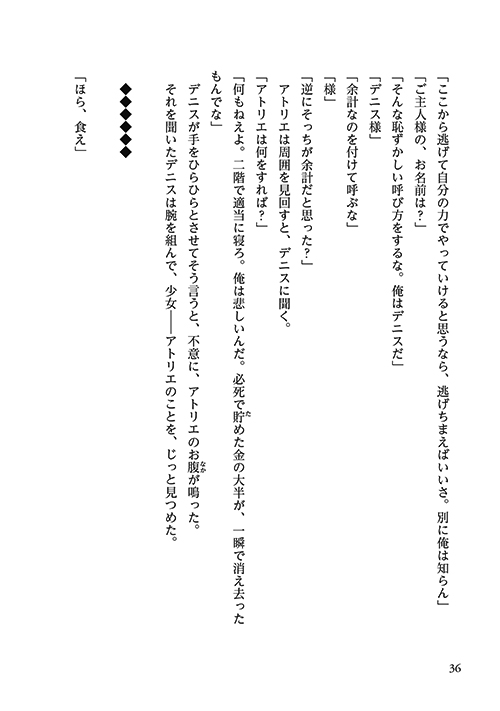 「ここから逃げて自分の力でやっていけると思うなら、逃げちまえばいいさ。別に俺は知らん」
「ご主人様の、お名前は？」
「そんな恥ずかしい呼び方をするな。俺はデニスだ」
「デニス様」
「余計なのを付けて呼ぶな」
「様」
「逆にそっちが余計だと思った？」
アトリエは周囲を見回すと、デニスに聞く。
「アトリエは何をすれば？」
「何もねえよ。二階で適当に寝ろ。俺は悲しいんだ。必死で貯めた金の大半が、一瞬で消え去ったもんでな」
デニスが手をひらひらとさせてそう言うと、不意に、アトリエのお腹が鳴った。
それを聞いたデニスは腕を組んで、少女――アトリエのことを、じっと見つめた。

◆◆◆◆◆◆

「ほら、食え」

36